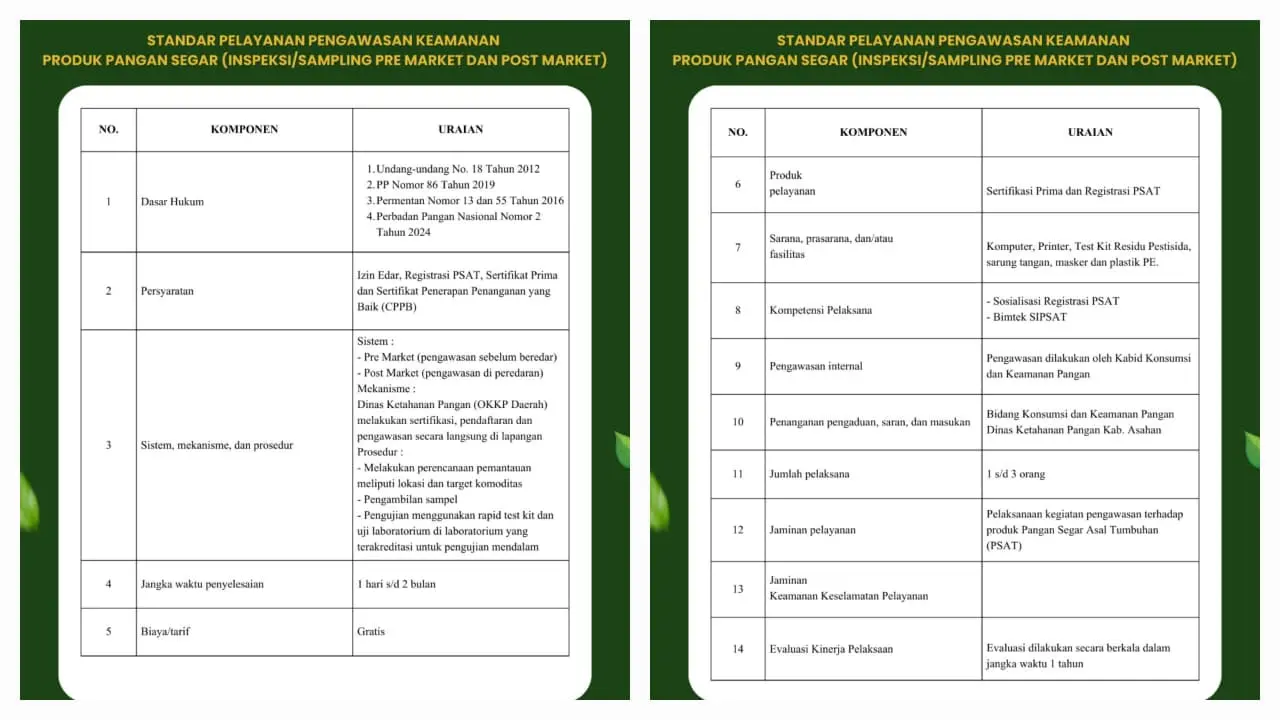 STANDAR PELAYANAN PENGAWASAN KEAMANAN
PRODUK PANGAN SEGAR (INSPEKSI/SAMPLING PRE MARKET DAN POST MARKET)

| NO. | KOMPONEN | URAIAN |
|---|---|---|
| 1 | Dasar Hukum | 1. Undang-undang No. 18 Tahun 2012 2. PP Nomor 86 Tahun 2019 3. Permentan Nomor 13 dan 55 Tahun 2016 4. Perbadan Pangan Nasional Nomor 2 Tahun 2024 |
| 2 | Persyaratan | Izin Edar, Registrasi PSAT, Sertifikat Prima dan Sertifikat Penerapan Penanganan yang Baik (CPPB) |
| 3 | Sistem, mekanisme, dan prosedur | Sistem : - Pre Market (pengawasan sebelum beredar) - Post Market (pengawasan di peredaran) Mekanisme : Dinas Ketahanan Pangan (OKKP Daerah) melakukan sertifikasi, pendaftaran dan pengawasan secara langsung di lapangan Prosedur : - Melakukan perencanaan pemantauan meliputi lokasi dan target komoditas - Pengambilan sampel - Pengujian menggunakan rapid test kit dan uji laboratorium di laboratorium yang terakreditasi untuk pengujian mendalam |
| 4 | Jangka waktu penyelesaian | 1 hari s/d 2 bulan |
| 5 | Biaya/tarif | Gratis |

STANDAR PELAYANAN PENGAWASAN KEAMANAN
PRODUK PANGAN SEGAR (INSPEKSI/SAMPLING PRE MARKET DAN POST MARKET)

| NO. | KOMPONEN | URAIAN |
|---|---|---|
| 6 | Produk pelayanan | Sertifikasi Prima dan Registrasi PSAT |
| 7 | Sarana, prasarana, dan/atau fasilitas | Komputer, Printer, Test Kit Residu Pestisida, sarung tangan, masker dan plastik PE. |
| 8 | Kompetensi Pelaksana | - Sosialisasi Registrasi PSAT - Bimtek SIPSAT |
| 9 | Pengawasan internal | Pengawasan dilakukan oleh Kabid Konsumsi dan Keamanan Pangan |
| 10 | Penanganan pengaduan, saran, dan masukan | Bidang Konsumsi dan Keamanan Pangan Dinas Ketahanan Pangan Kab. Asahan |
| 11 | Jumlah pelaksana | 1 s/d 3 orang |
| 12 | Jaminan pelayanan | Pelaksanaan kegiatan pengawasan terhadap produk Pangan Segar Asal Tumbuhan (PSAT) |
| 13 | Jaminan Keamanan Keselamatan Pelayanan | |
| 14 | Evaluasi Kinerja Pelaksaan | Evaluasi dilakukan secara berkala dalam jangka waktu 1 tahun |